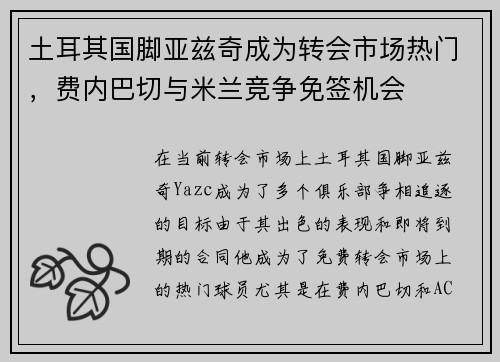 土耳其国脚亚兹奇成为转会市场热门，费内巴切与米兰竞争免签机会

在当前转会市场上土耳其国脚亚兹奇Yazc成为了多个俱乐部争相追逐的目标由于其出色的表现和即将到期的合同他成为了免费转会市场上的热门球员尤其是在费内巴切和AC